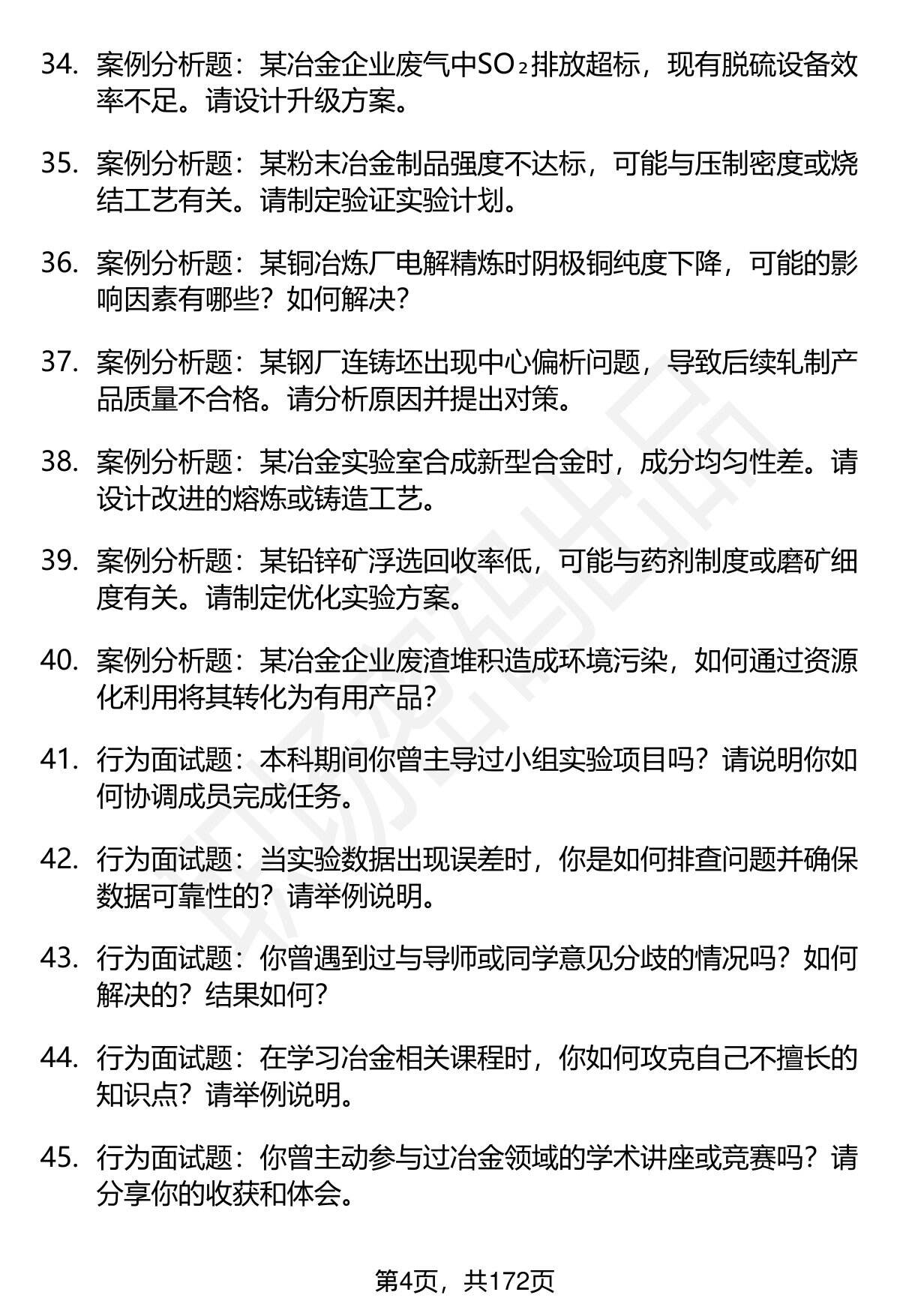 34. 案例分析题：某冶金企业废气中$SO_2$排放超标，现有脱硫设备效率不足。请设计升级方案。

35. 案例分析题：某粉末冶金制品强度不达标，可能与压制密度或烧结工艺有关。请制定验证实验计划。

36. 案例分析题：某铜冶炼厂电解精炼时阴极铜纯度下降，可能的影响因素有哪些？如何解决？

37. 案例分析题：某钢厂连铸坯出现中心偏析问题，导致后续轧制产品质量不合格。请分析原因并提出对策。

38. 案例分析题：某冶金实验室合成新型合金时，成分均匀性差。请设计改进的熔炼或铸造工艺。

39. 案例分析题：某铅锌矿浮选回收率低，可能与药剂制度或磨矿细度有关。请制定优化实验方案。

40. 案例分析题：某冶金企业废渣堆积造成环境污染，如何通过资源化利用将其转化为有用产品？

41. 行为面试题：本科期间你曾主导过小组实验项目吗？请说明你如何协调成员完成任务。

42. 行为面试题：当实验数据出现误差时，你是如何排查问题并确保数据可靠性的？请举例说明。

43. 行为面试题：你曾遇到过与导师或同学意见分歧的情况吗？如何解决的？结果如何？

44. 行为面试题：在学习冶金相关课程时，你如何攻克自己不擅长的知识点？请举例说明。

45. 行为面试题：你曾主动参与过冶金领域的学术讲座或竞赛吗？请分享你的收获和体会。

第4页，共172页